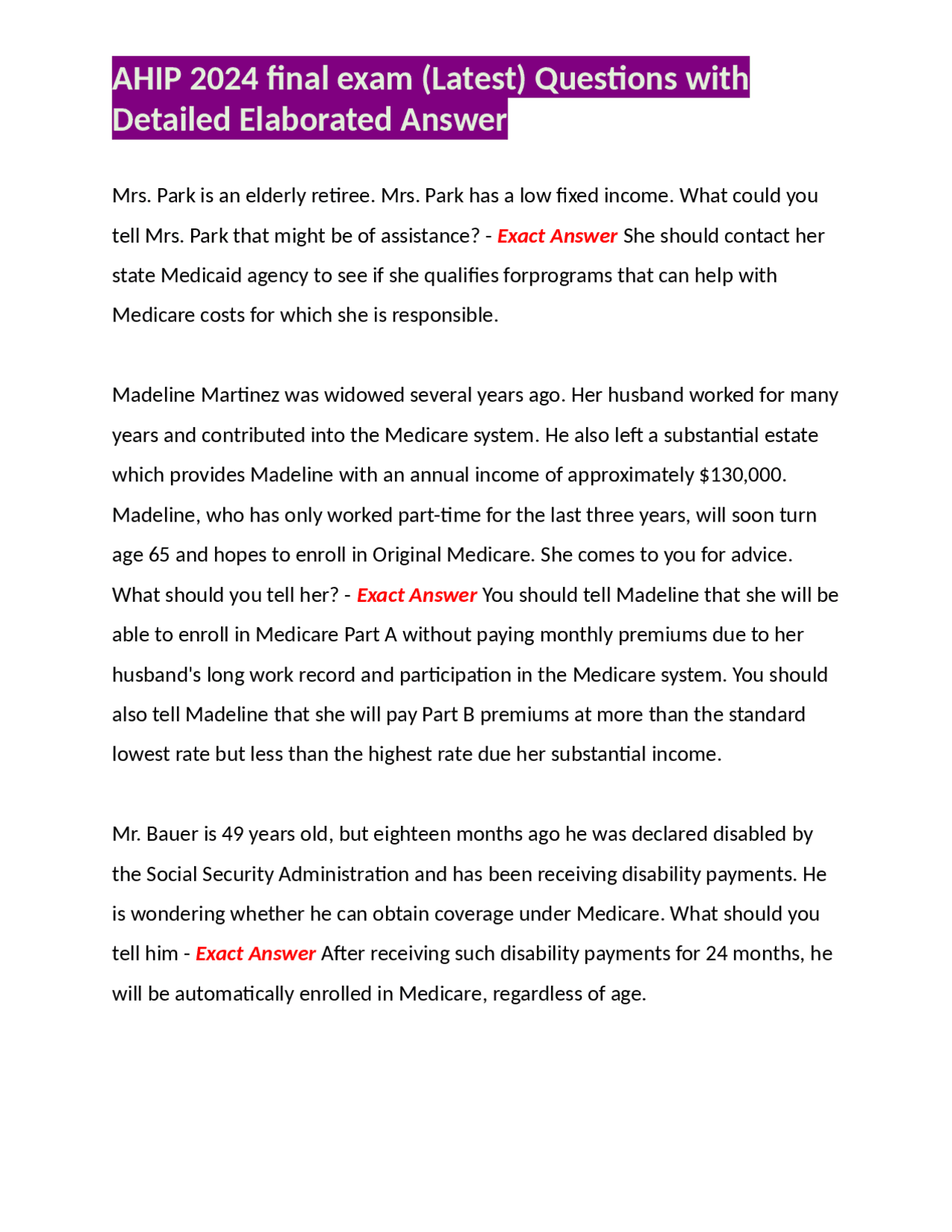 AHIP 2024 final exam (Latest) Questions with Detailed Elaborated Answer

Mrs. Park is an elderly retiree. Mrs. Park has a low fixed income. What could you tell Mrs. Park that might be of assistance? - Exact Answer She should contact her state Medicaid agency to see if she qualifies forprograms that can help with Medicare costs for which she is responsible.

Madeline Martinez was widowed several years ago. Her husband worked for many years and contributed into the Medicare system. He also left a substantial estate which provides Madeline with an annual income of approximately $130,000. Madeline, who has only worked part-time for the last three years, will soon turn age 65 and hopes to enroll in Original Medicare. She comes to you for advice. What should you tell her? - Exact Answer You should tell Madeline that she will be able to enroll in Medicare Part A without paying monthly premiums due to her husband's long work record and participation in the Medicare system. You should also tell Madeline that she will pay Part B premiums at more than the standard lowest rate but less than the highest rate due her substantial income.

Mr. Bauer is 49 years old, but eighteen months ago he was declared disabled by the Social Security Administration and has been receiving disability payments. He is wondering whether he can obtain coverage under Medicare. What should you tell him - Exact Answer After receiving such disability payments for 24 months, he will be automatically enrolled in Medicare, regardless of age.